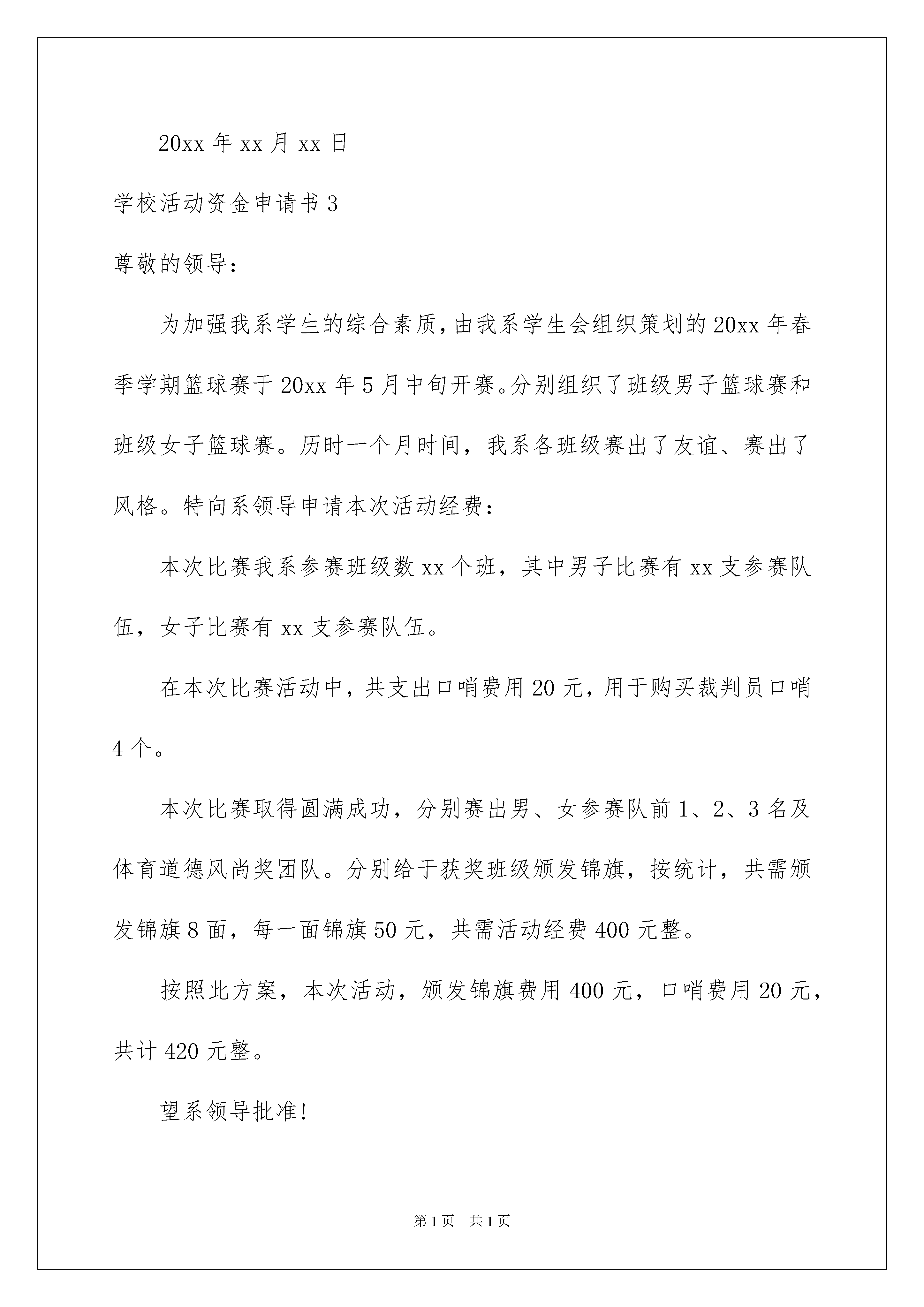 20xx 年 xx 月 xx 日

学校活动资金申请书 3

尊敬的领导：

为加强我系学生的综合素质，由我系学生会组织策划的 20xx 年春季学期篮球赛于 20xx 年 5 月中旬开赛。分别组织了班级男子篮球赛和班级女子篮球赛。历时一个月时间，我系各班级赛出了友谊、赛出了风格。特向系领导申请本次活动经费：

本次比赛我系参赛班级数 xx 个班，其中男子比赛有 xx 支参赛队伍，女子比赛有 xx 支参赛队伍。

在本次比赛活动中，共支出口哨费用 20 元，用于购买裁判员口哨 4 个。

本次比赛取得圆满成功，分别赛出男、女参赛队前 1、2、3 名及体育道德风尚奖团队。分别给于获奖班级颁发锦旗，按统计，共需颁发锦旗 8 面，每一面锦旗 50 元，共需活动经费 400 元整。

按照此方案，本次活动，颁发锦旗费用 400 元，口哨费用 20 元，共计 420 元整。

望系领导批准！

第 1 页　共 1 页